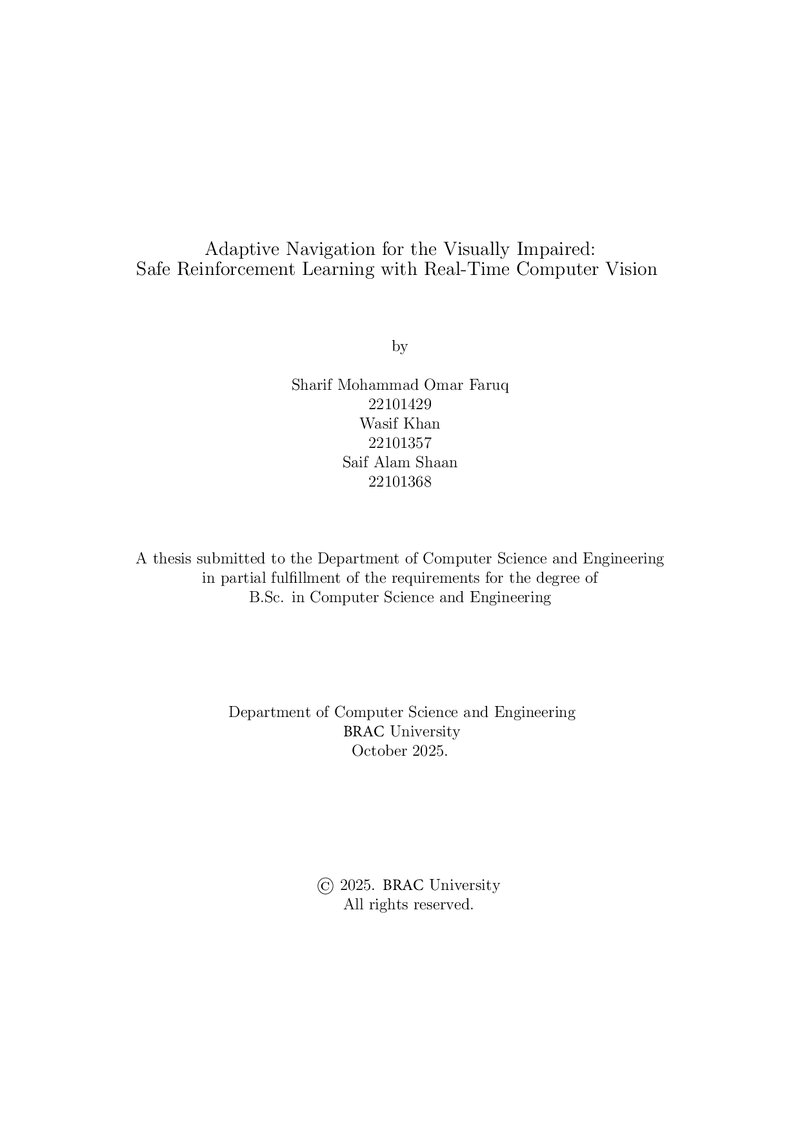 Adaptive Navigation for the Visually Impaired:
Safe Reinforcement Learning with Real-Time Computer Vision

by

Sharif Mohammad Omar Faruq
22101429
Wasif Khan
22101357
Saif Alam Shaan
22101368

A thesis submitted to the Department of Computer Science and Engineering in partial fulfillment of the requirements for the degree of B.Sc. in Computer Science and Engineering

Department of Computer Science and Engineering
BRAC University
October 2025.

© 2025. BRAC University
All rights reserved.